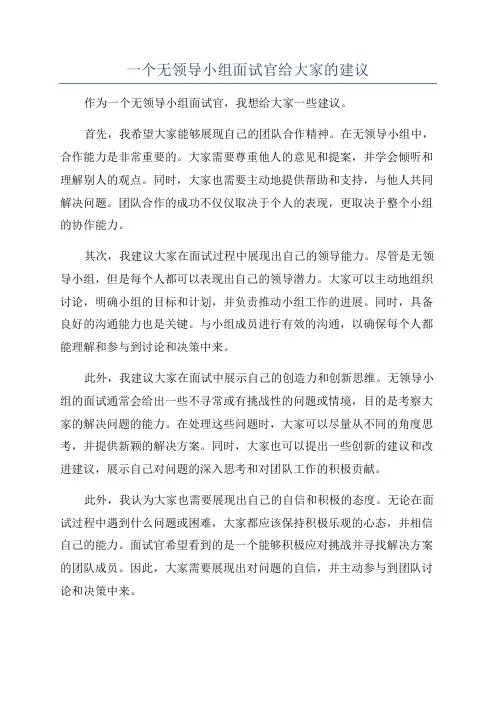 一个无领导小组面试官给大家的建议

作为一个无领导小组面试官，我想给大家一些建议。

首先，我希望大家能够展现自己的团队合作精神。在无领导小组中，合作能力是非常重要的。大家需要尊重他人的意见和提案，并学会倾听和理解别人的观点。同时，大家也需要主动地提供帮助和支持，与他人共同解决问题。团队合作的成功不仅仅取决于个人的表现，更取决于整个小组的协作能力。

其次，我建议大家在面试过程中展现出自己的领导能力。尽管是无领导小组，但是每个人都可以表现出自己的领导潜力。大家可以主动地组织讨论，明确小组的目标和计划，并负责推动小组工作的进展。同时，具备良好的沟通能力也是关键。与小组成员进行有效的沟通，以确保每个人都能理解和参与到讨论和决策中来。

此外，我建议大家在面试中展示自己的创造力和创新思维。无领导小组的面试通常会给出一些不寻常或有挑战性的问题或情境，目的是考察大家的解决问题的能力。在处理这些问题时，大家可以尽量从不同的角度思考，并提供新颖的解决方案。同时，大家也可以提出一些创新的建议和改进建议，展示自己对问题的深入思考和对团队工作的积极贡献。

此外，我认为大家也需要展现出自己的自信和积极的态度。无论在面试过程中遇到什么问题或困难，大家都应该保持积极乐观的心态，并相信自己的能力。面试官希望看到的是一个能够积极应对挑战并寻找解决方案的团队成员。因此，大家需要展现出对问题的自信，并主动参与到团队讨论和决策中来。